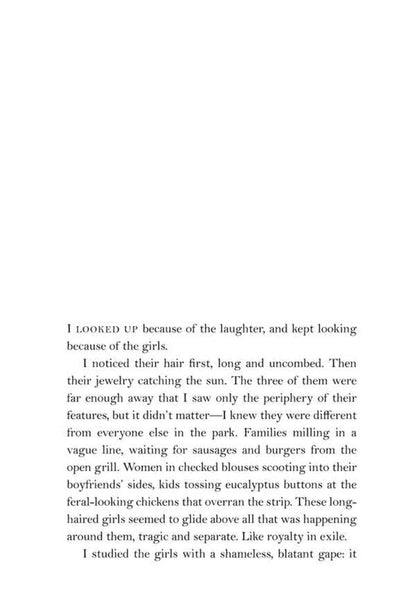 I LOOKED UP because of the laughter, and kept looking because of the girls.

I noticed their hair first, long and uncombed. Then their jewelry catching the sun. The three of them were far enough away that I saw only the periphery of their features, but it didn't matter—I knew they were different from everyone else in the park. Families milling in a vague line, waiting for sausages and burgers from the open grill. Women in checked blouses scooting into their boyfriends' sides, kids tossing eucalyptus buttons at the feral-looking chickens that overran the strip. These long-haired girls seemed to glide above all that was happening around them, tragic and separate. Like royalty in exile.

I studied the girls with a shameless, blatant gape: it